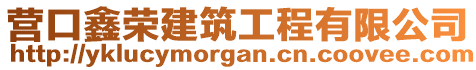 营口鑫荣建筑工程有限公司
http://yklucymorgan.cn.coovee.com